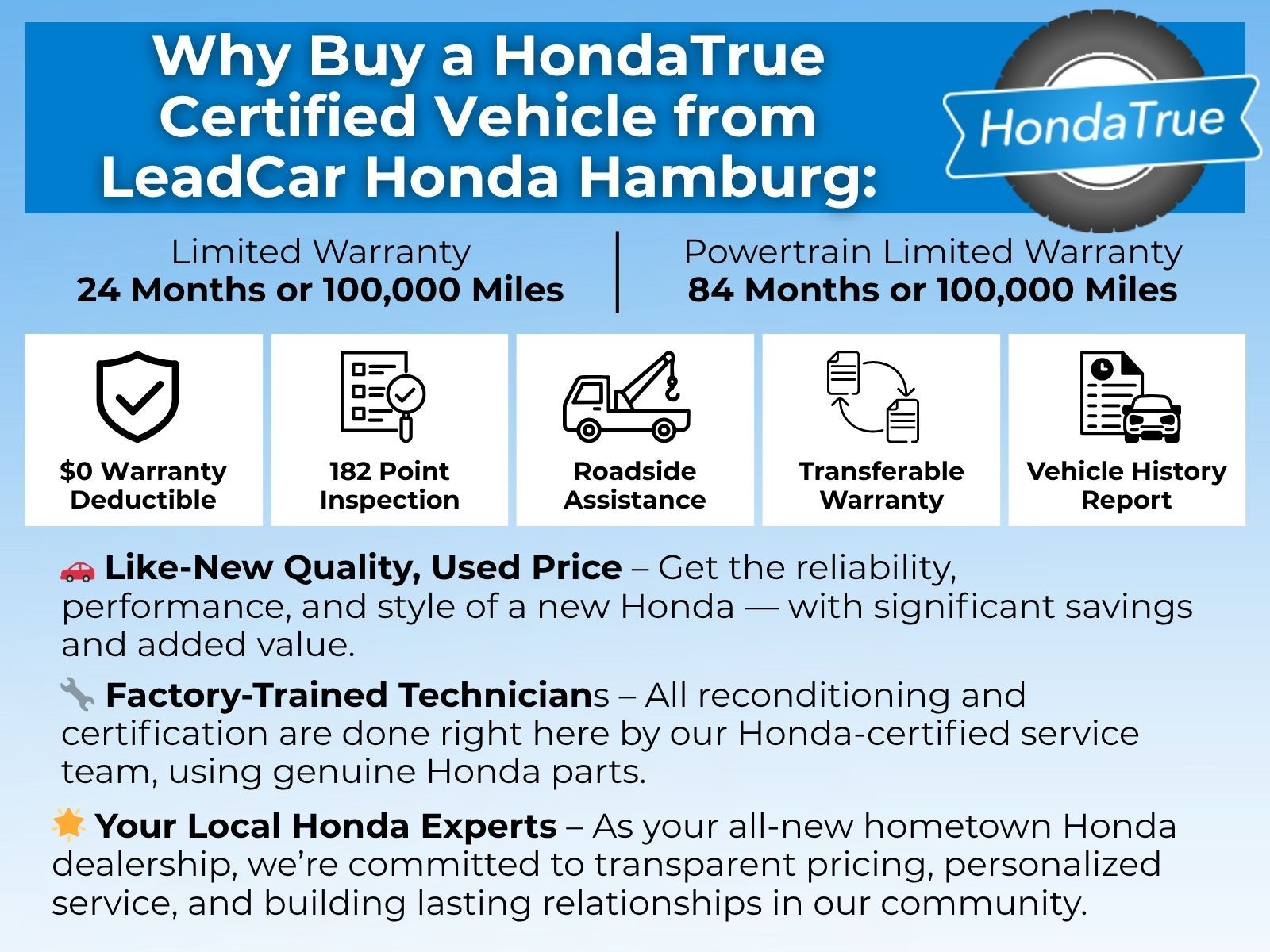 Why Buy a HondaTrue Certified Vehicle from LeadCar Honda Hamburg:

HondaTrue

Limited Warranty
24 Months or 100,000 Miles

Powertrain Limited Warranty
84 Months or 100,000 Miles

$0 Warranty Deductible

182 Point Inspection

Roadside Assistance

Transferable Warranty

Vehicle History Report

🚗 Like-New Quality, Used Price – Get the reliability, performance, and style of a new Honda — with significant savings and added value.

🔧 Factory-Trained Technicians – All reconditioning and certification are done right here by our Honda-certified service team, using genuine Honda parts.

🌟 Your Local Honda Experts – As your all-new hometown Honda dealership, we're committed to transparent pricing, personalized service, and building lasting relationships in our community.